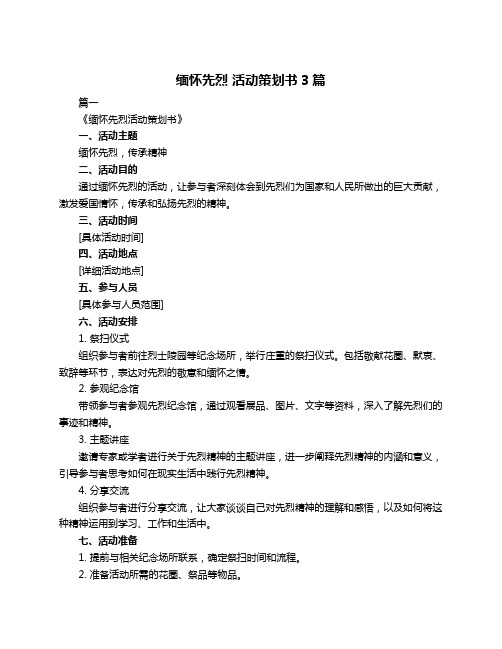 缅怀先烈 活动策划书 3 篇

篇一

《缅怀先烈活动策划书》

一、活动主题

缅怀先烈，传承精神

二、活动目的

通过缅怀先烈的活动，让参与者深刻体会到先烈们为国家和人民所做出的巨大贡献，激发爱国情怀，传承和弘扬先烈的精神。

三、活动时间

[具体活动时间]

四、活动地点

[详细活动地点]

五、参与人员

[具体参与人员范围]

六、活动安排

1. 祭扫仪式

组织参与者前往烈士陵园等纪念场所，举行庄重的祭扫仪式。包括敬献花圈、默哀、致辞等环节，表达对先烈的敬意和缅怀之情。

2. 参观纪念馆

带领参与者参观先烈纪念馆，通过观看展品、图片、文字等资料，深入了解先烈们的事迹和精神。

3. 主题讲座

邀请专家或学者进行关于先烈精神的主题讲座，进一步阐释先烈精神的内涵和意义，引导参与者思考如何在现实生活中践行先烈精神。

4. 分享交流

组织参与者进行分享交流，让大家谈谈自己对先烈精神的理解和感悟，以及如何将这种精神运用到学习、工作和生活中。

七、活动准备

1. 提前与相关纪念场所联系，确定祭扫时间和流程。

2. 准备活动所需的花圈、祭品等物品。